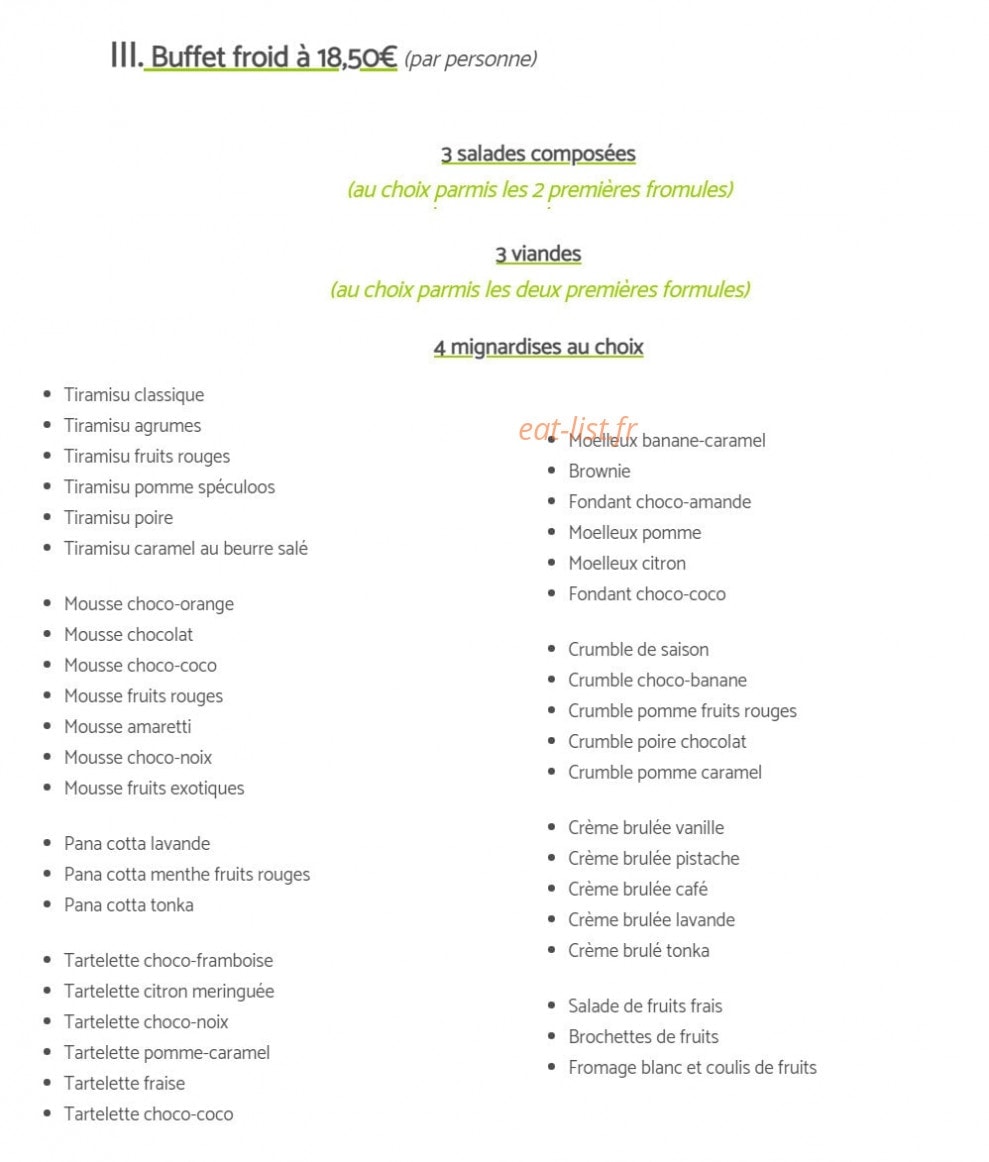 III. Buffet froid à 18,50€ (par personne)

3 salades composées
(au choix parmis les 2 premières fromules)

3 viandes
(au choix parmis les deux premières formules)

4 mignardises au choix

• Tiramisu classique
• Tiramisu agrumes
• Tiramisu fruits rouges
• Tiramisu pomme spéculoos
• Tiramisu poire
• Tiramisu caramel au beurre salé

• Mousse choco-orange
• Mousse chocolat
• Mousse choco-coco
• Mousse fruits rouges
• Mousse amaretti
• Mousse choco-noix
• Mousse fruits exotiques

• Pana cotta lavande
• Pana cotta menthe fruits rouges
• Pana cotta tonka

• Tartelette choco-framboise
• Tartelette citron meringuée
• Tartelette choco-noix
• Tartelette pomme-caramel
• Tartelette fraise
• Tartelette choco-coco

• Moelleux banane-caramel
• Brownie
• Fondant choco-amande
• Moelleux pomme
• Moelleux citron
• Fondant choco-coco

• Crumble de saison
• Crumble choco-banane
• Crumble pomme fruits rouges
• Crumble poire chocolat
• Crumble pomme caramel

• Crème brulée vanille
• Crème brulée pistache
• Crème brulée café
• Crème brulée lavande
• Crème brulé tonka

• Salade de fruits frais
• Brochettes de fruits
• Fromage blanc et coulis de fruits

eat-list.fr